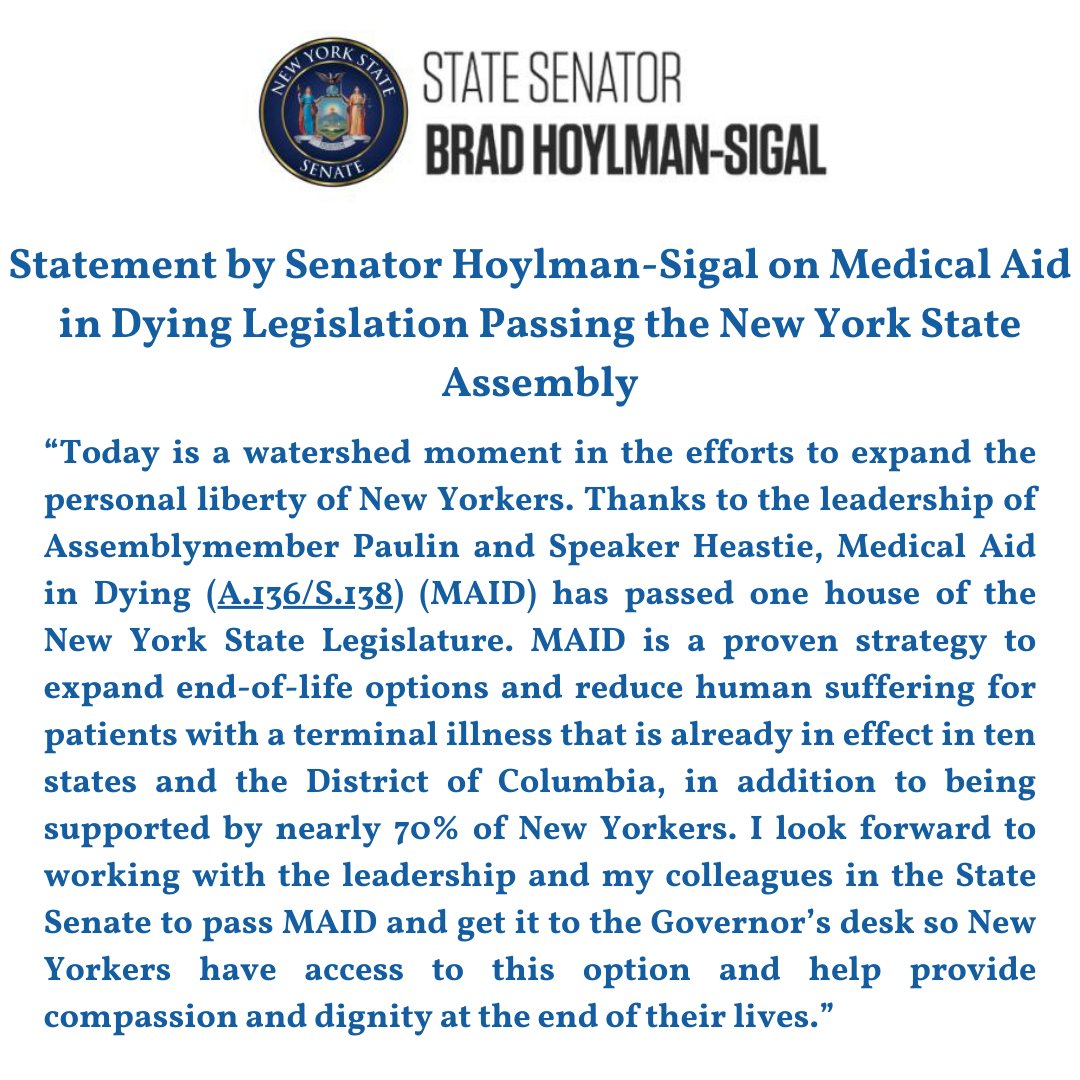 NEW YORK STATE
SENATE

STATE SENATOR
BRAD HOYLMAN-SIGAL

Statement by Senator Hoylman-Sigal on Medical Aid in Dying Legislation Passing the New York State Assembly

"Today is a watershed moment in the efforts to expand the personal liberty of New Yorkers. Thanks to the leadership of Assemblymember Paulin and Speaker Heastie, Medical Aid in Dying (A.136/S.138) (MAID) has passed one house of the New York State Legislature. MAID is a proven strategy to expand end-of-life options and reduce human suffering for patients with a terminal illness that is already in effect in ten states and the District of Columbia, in addition to being supported by nearly 70% of New Yorkers. I look forward to working with the leadership and my colleagues in the State Senate to pass MAID and get it to the Governor's desk so New Yorkers have access to this option and help provide compassion and dignity at the end of their lives."